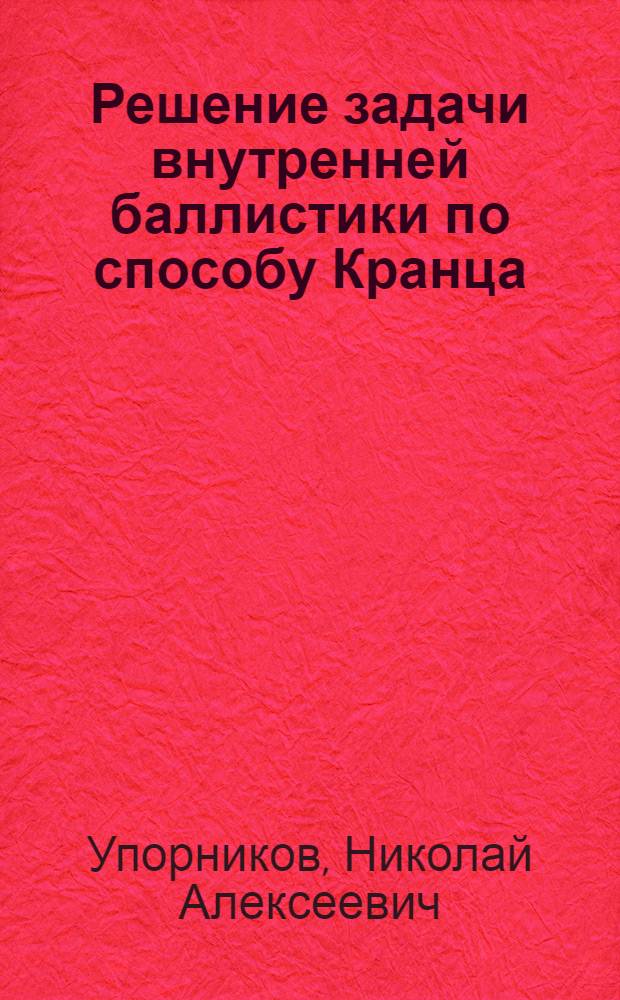 Решение задачи внутренней баллистики по способу Кранца

Упорников, Николай Алексеевич